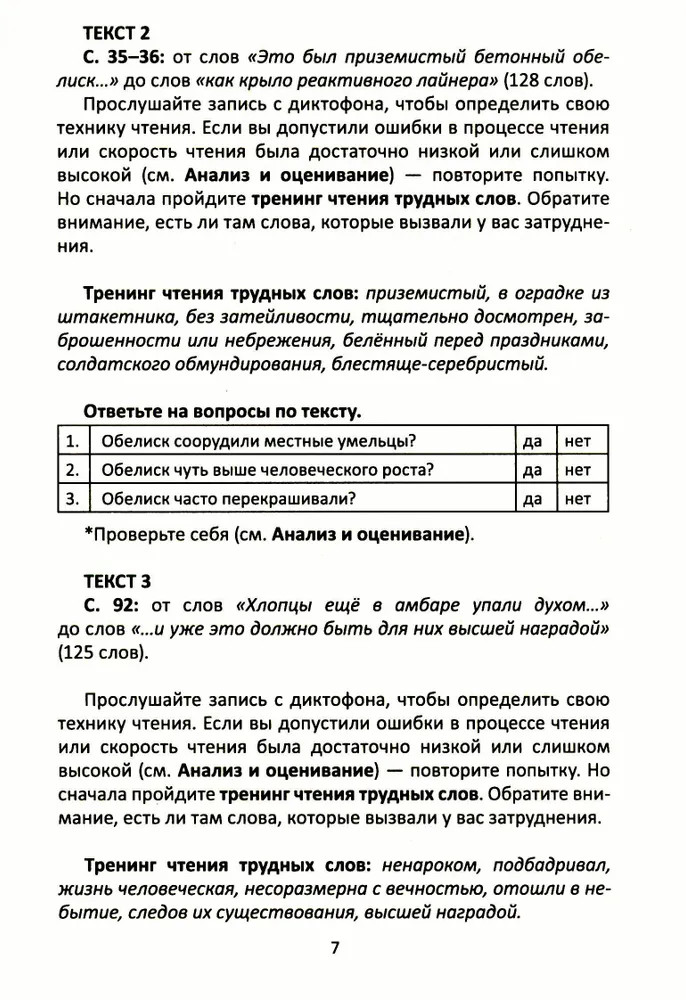 ТЕКСТ 2
С. 35–36: от слов «Это был приземистый бетонный обелиск...» до слов «как крыло реактивного лайнера» (128 слов).

Прослушайте запись с диктофона, чтобы определить свою технику чтения. Если вы допустили ошибки в процессе чтения или скорость чтения была достаточно низкой или слишком высокой (см. Анализ и оценивание) — повторите попытку. Но сначала пройдите тренинг чтения трудных слов. Обратите внимание, есть ли там слова, которые вызвали у вас затруднения.

Тренинг чтения трудных слов: приземистый, в оградке из штакетника, без затейливости, тщательно досмотрен, заброшенности или небрежения, белённый перед праздниками, солдатского обмундирования, блестяще-серебристый.

Ответьте на вопросы по тексту.

| 1. | Обелиск соорудили местные умельцы? | да | нет |
|---|---|---|---|
| 2. | Обелиск чуть выше человеческого роста? | да | нет |
| 3. | Обелиск часто перекрашивали? | да | нет |

*Проверьте себя (см. Анализ и оценивание).

ТЕКСТ 3
С. 92: от слов «Хлопцы ещё в амбаре упали духом...» до слов «...и уже это должно быть для них высшей наградой» (125 слов).

Прослушайте запись с диктофона, чтобы определить свою технику чтения. Если вы допустили ошибки в процессе чтения или скорость чтения была достаточно низкой или слишком высокой (см. Анализ и оценивание) — повторите попытку. Но сначала пройдите тренинг чтения трудных слов. Обратите внимание, есть ли там слова, которые вызвали у вас затруднения.

Тренинг чтения трудных слов: ненароком, подбадривал, жизнь человеческая, несоразмерна с вечностью, отошли в небытие, следов их существования, высшей наградой.

7